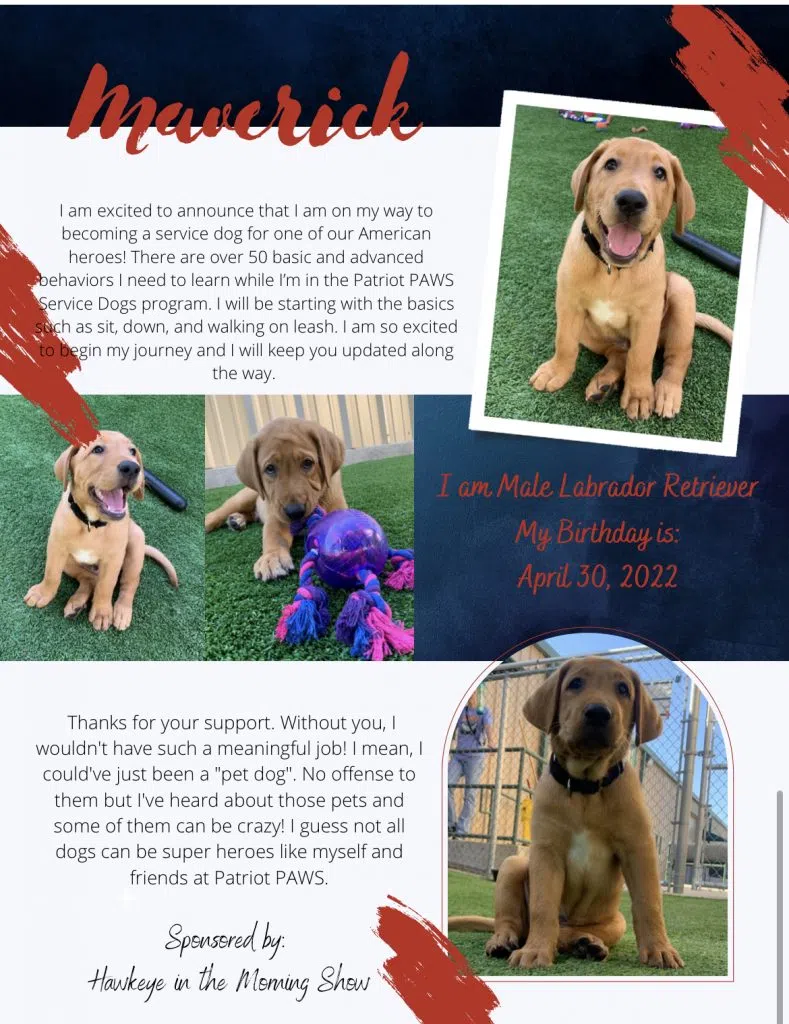 Maverick

I am excited to announce that I am on my way to becoming a service dog for one of our American heroes! There are over 50 basic and advanced behaviors I need to learn while I'm in the Patriot PAWS Service Dogs program. I will be starting with the basics such as sit, down, and walking on leash. I am so excited to begin my journey and I will keep you updated along the way.

I am Male Labrador Retriever
My Birthday is:
April 30, 2022

Thanks for your support. Without you, I wouldn't have such a meaningful job! I mean, I could've just been a "pet dog". No offense to them but I've heard about those pets and some of them can be crazy! I guess not all dogs can be super heroes like myself and friends at Patriot PAWS.

Sponsored by:
Hawkeye in the Morning Show